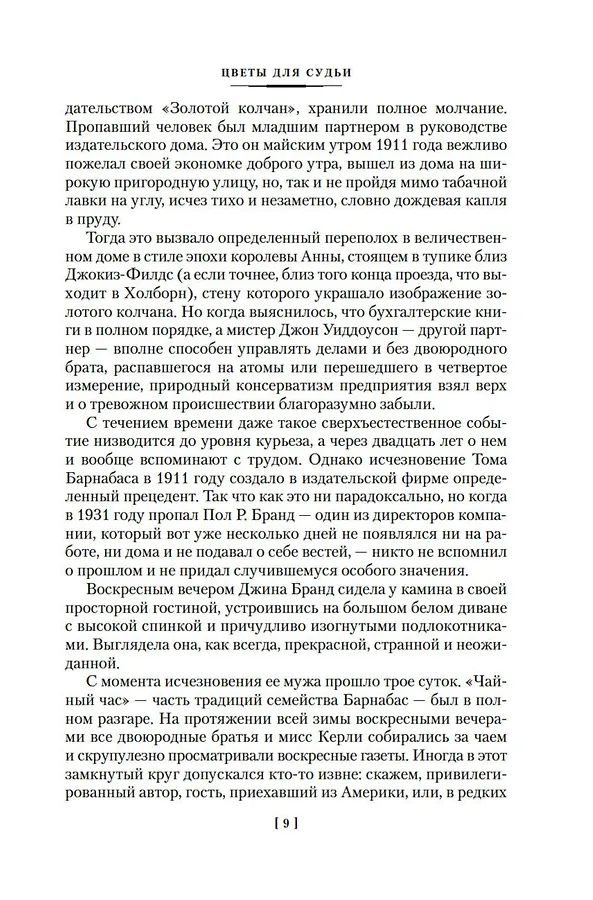 ЦВЕТЫ ДЛЯ СУДЬИ

дательством «Золотой колчан», хранили полное молчание. Пропавший человек был младшим партнером в руководстве издательского дома. Это он майским утром 1911 года вежливо пожелал своей экономке доброго утра, вышел из дома на широкую пригородную улицу, но, так и не пройдя мимо табачной лавки на углу, исчез тихо и незаметно, словно дождевая капля в пруду.

Тогда это вызвало определенный переполох в величественном доме в стиле эпохи королевы Анны, стоящем в тупике близ Джокиз-Филдс (а если точнее, близ того конца проезда, что выходит в Холборн), стену которого украшало изображение золотого колчана. Но когда выяснилось, что бухгалтерские книги в полном порядке, а мистер Джон Уиддоусон — другой партнер — вполне способен управлять делами и без двоюродного брата, распавшегося на атомы или перешедшего в четвертое измерение, природный консерватизм предприятия взял верх и о тревожном происшествии благоразумно забыли.

С течением времени даже такое сверхъестественное событие низводится до уровня курьеза, а через двадцать лет о нем и вообще вспоминают с трудом. Однако исчезновение Тома Барнабаса в 1911 году создало в издательской фирме определенный прецедент. Так что как это ни парадоксально, но когда в 1931 году пропал Пол Р. Бранд — один из директоров компании, который вот уже несколько дней не появлялся ни на работе, ни дома и не подавал о себе вестей, — никто не вспомнил о прошлом и не придал случившемуся особого значения.

Воскресным вечером Джина Бранд сидела у камина в своей просторной гостиной, устроившись на большом белом диване с высокой спинкой и причудливо изогнутыми подлокотниками. Выглядела она, как всегда, прекрасной, странной и неожиданной.

С момента исчезновения ее мужа прошло трое суток. «Чайный час» — часть традиций семейства Барнабас — был в полном разгаре. На протяжении всей зимы воскресными вечерами все двоюродные братья и мисс Керли собирались за чаем и скрупулезно просматривали воскресные газеты. Иногда в этот замкнутый круг допускался кто-то извне: скажем, привилегированный автор, гость, приехавший из Америки, или, в редких

[ 9 ]